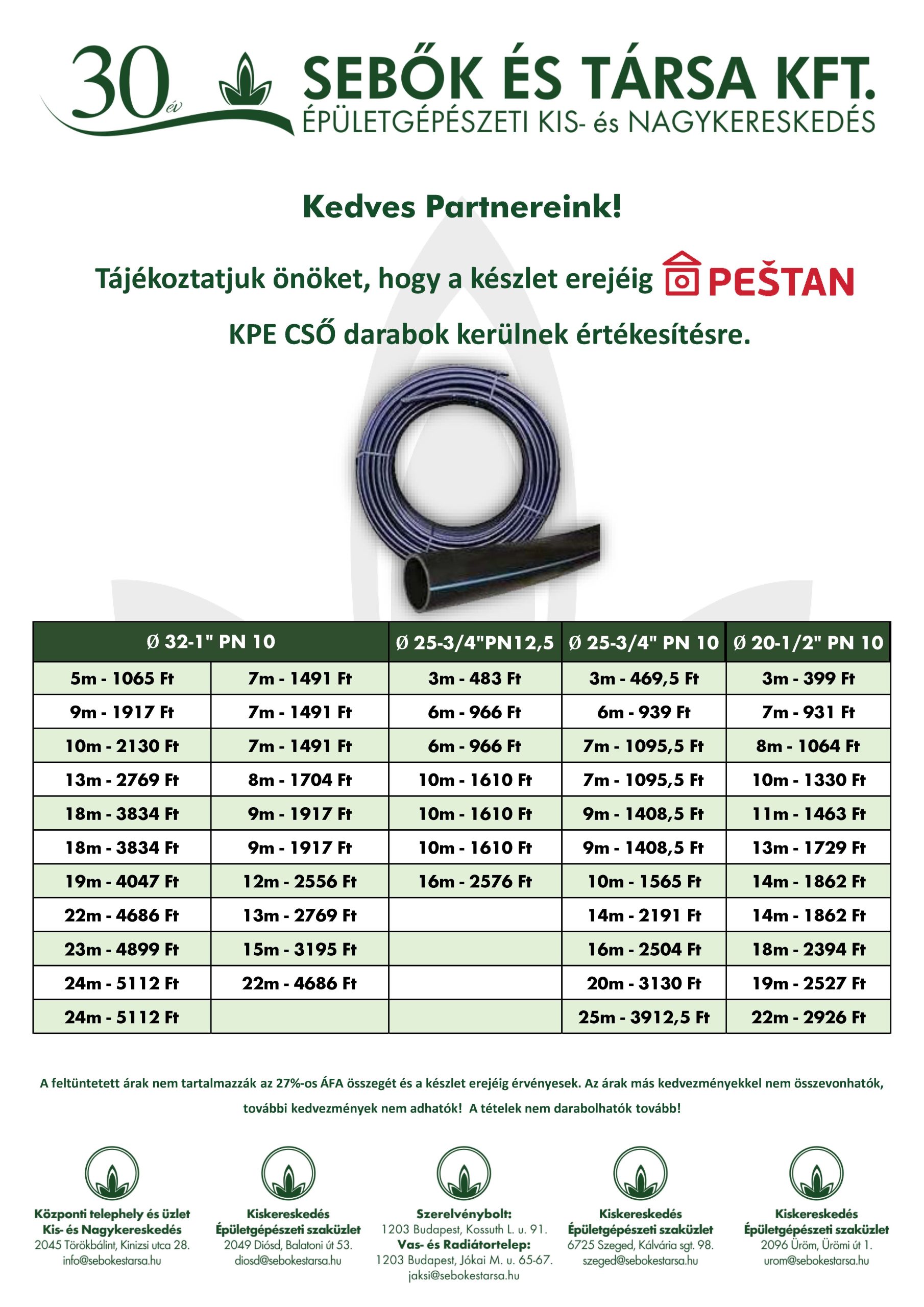 30 év

SEBŐK ÉS TÁRSA KFT.
ÉPÜLETGÉPÉSZETI KIS- és NAGYKERESKEDÉS

Kedves Partnereink!

Tájékoztatjuk önöket, hogy a készlet erejéig PEŠTAN

KPE CSŐ darabok kerülnek értékesítésre.

| Ø 32-1" PN 10 | | Ø 25-3/4"PN12,5 | Ø 25-3/4" PN 10 | Ø 20-1/2" PN 10 |
|---|---|---|---|---|
| 5m - 1065 Ft | 7m - 1491 Ft | 3m - 483 Ft | 3m - 469,5 Ft | 3m - 399 Ft |
| 9m - 1917 Ft | 7m - 1491 Ft | 6m - 966 Ft | 6m - 939 Ft | 7m - 931 Ft |
| 10m - 2130 Ft | 7m - 1491 Ft | 6m - 966 Ft | 7m - 1095,5 Ft | 8m - 1064 Ft |
| 13m - 2769 Ft | 8m - 1704 Ft | 10m - 1610 Ft | 7m - 1095,5 Ft | 10m - 1330 Ft |
| 18m - 3834 Ft | 9m - 1917 Ft | 10m - 1610 Ft | 9m - 1408,5 Ft | 11m - 1463 Ft |
| 18m - 3834 Ft | 9m - 1917 Ft | 10m - 1610 Ft | 9m - 1408,5 Ft | 13m - 1729 Ft |
| 19m - 4047 Ft | 12m - 2556 Ft | 16m - 2576 Ft | 10m - 1565 Ft | 14m - 1862 Ft |
| 22m - 4686 Ft | 13m - 2769 Ft | | 14m - 2191 Ft | 14m - 1862 Ft |
| 23m - 4899 Ft | 15m - 3195 Ft | | 16m - 2504 Ft | 18m - 2394 Ft |
| 24m - 5112 Ft | 22m - 4686 Ft | | 20m - 3130 Ft | 19m - 2527 Ft |
| 24m - 5112 Ft | | | 25m - 3912,5 Ft | 22m - 2926 Ft |

A feltüntetett árak nem tartalmazzák az 27%-os ÁFA összegét és a készlet erejéig érvényesek. Az árak más kedvezményekkel nem összevonhatók, további kedvezmények nem adhatók! A tételek nem darabolhatók tovább!

Központi telephely és üzlet
Kis- és Nagykereskedés
2045 Törökbálint, Kinizsi utca 28.
info@sebokestarsa.hu

Kiskereskedés
Épületgépészeti szaküzlet
2049 Diósd, Balatoni út 53.
diosd@sebokestarsa.hu

Szerelvénybolt:
1203 Budapest, Kossuth L. u. 91.
Vas- és Radiátortelep:
1203 Budapest, Jókai M. u. 65-67.
jaksi@sebokestarsa.hu

Kiskereskedés
Épületgépészeti szaküzlet
6725 Szeged, Kálvária sgt. 98.
szeged@sebokestarsa.hu

Kiskereskedés
Épületgépészeti szaküzlet
2096 Üröm, Ürömi út 1.
urom@sebokestarsa.hu